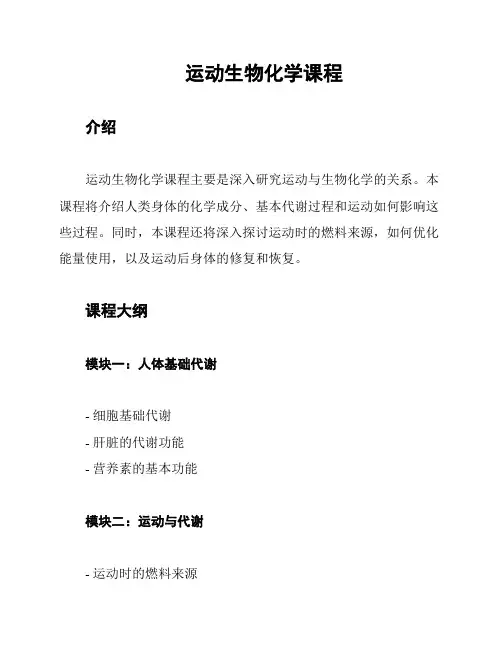 运动生物化学课程

介绍

运动生物化学课程主要是深入研究运动与生物化学的关系。本课程将介绍人类身体的化学成分、基本代谢过程和运动如何影响这些过程。同时，本课程还将深入探讨运动时的燃料来源，如何优化能量使用，以及运动后身体的修复和恢复。

课程大纲

模块一：人体基础代谢

- 细胞基础代谢
- 肝脏的代谢功能
- 营养素的基本功能

模块二：运动与代谢

- 运动时的燃料来源